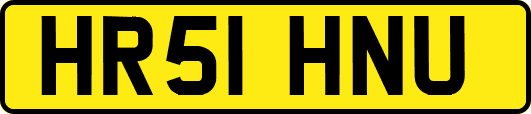 HR51 HNU